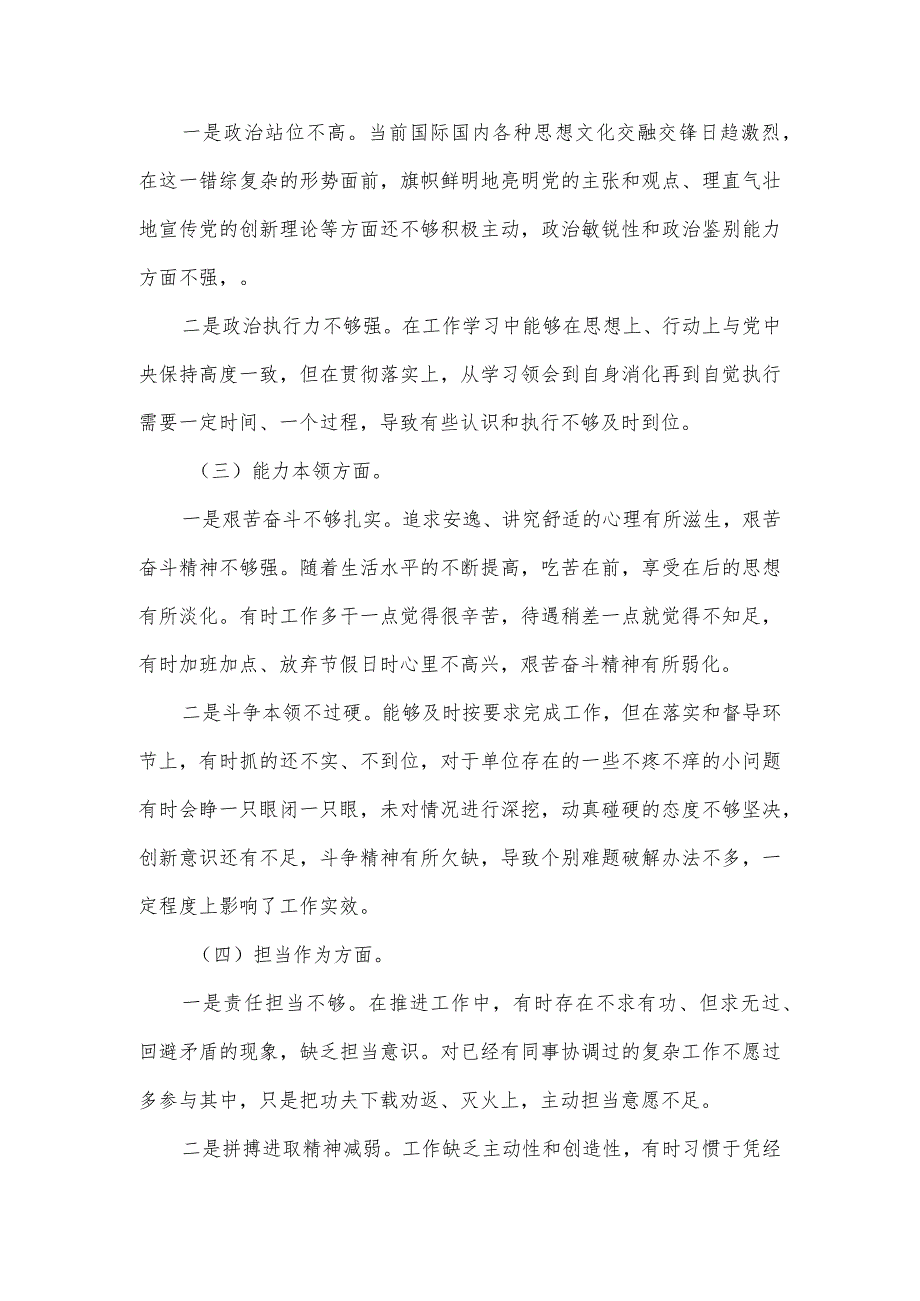 一是政治站位不高。当前国际国内各种思想文化交融交锋日趋激烈，在这一错综复杂的形势面前，旗帜鲜明地亮明党的主张和观点、理直气壮地宣传党的创新理论等方面还不够积极主动，政治敏锐性和政治鉴别能力方面不强，。

二是政治执行力不够强。在工作学习中能够在思想上、行动上与党中央保持高度一致，但在贯彻落实上，从学习领会到自身消化再到自觉执行需要一定时间、一个过程，导致有些认识和执行不够及时到位。

（三）能力本领方面。

一是艰苦奋斗不够扎实。追求安逸、讲究舒适的心理有所滋生，艰苦奋斗精神不够强。随着生活水平的不断提高，吃苦在前，享受在后的思想有所淡化。有时工作多干一点觉得很辛苦，待遇稍差一点就觉得不知足，有时加班加点、放弃节假日时心里不高兴，艰苦奋斗精神有所弱化。

二是斗争本领不过硬。能够及时按要求完成工作，但在落实和督导环节上，有时抓的还不实、不到位，对于单位存在的一些不疼不痒的小问题有时会睁一只眼闭一只眼，未对情况进行深挖，动真碰硬的态度不够坚决，创新意识还有不足，斗争精神有所欠缺，导致个别难题破解办法不多，一定程度上影响了工作实效。

（四）担当作为方面。

一是责任担当不够。在推进工作中，有时存在不求有功、但求无过、回避矛盾的现象，缺乏担当意识。对已经有同事协调过的复杂工作不愿过多参与其中，只是把功夫下载劝返、灭火上，主动担当意愿不足。

二是拼搏进取精神减弱。工作缺乏主动性和创造性，有时习惯于凭经